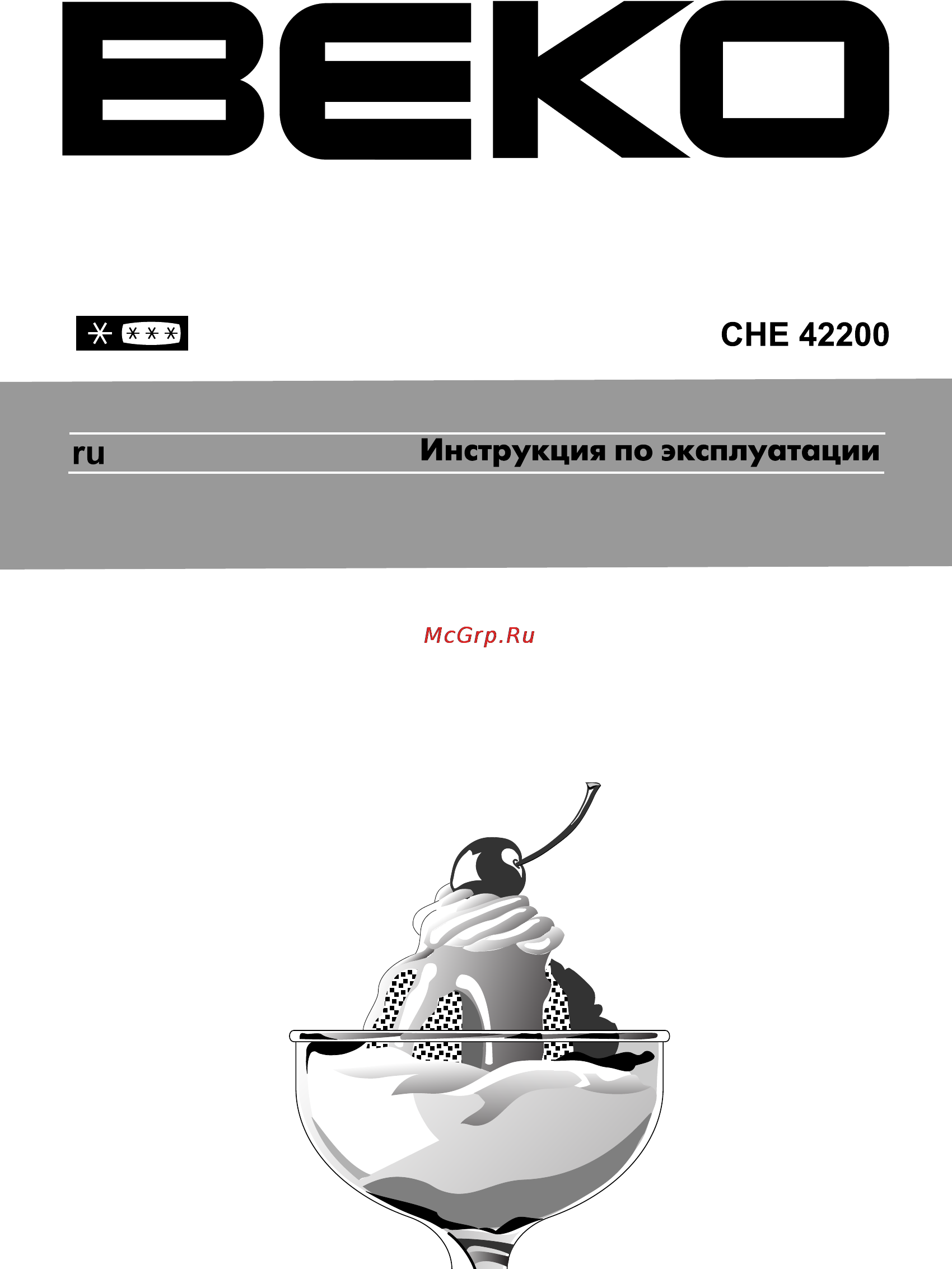 BEKO

CHE 42200

ru

Инструкция по эксплуатации

McGrp.Ru